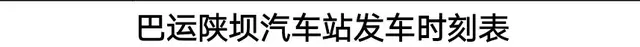 巴运陕坝汽车站发车时刻表